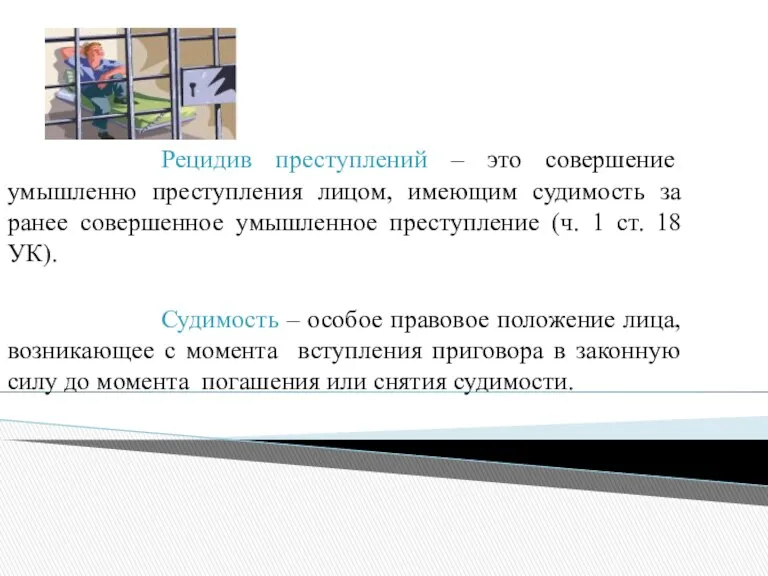 Рецидив преступлений – это совершение умышленно преступления лицом, имеющим судимость за ранее совершенное умышленное преступление (ч. 1 ст. 18 УК).

Судимость – особое правовое положение лица, возникающее с момента вступления приговора в законную силу до момента погашения или снятия судимости.